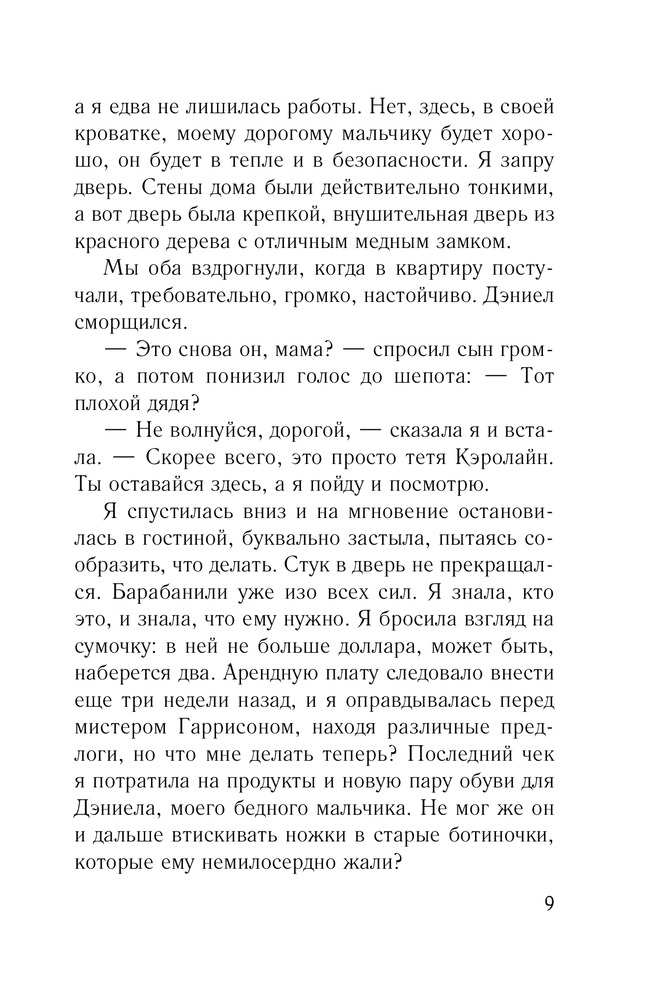 а я едва не лишилась работы. Нет, здесь, в своей кроватке, моему дорогому мальчику будет хорошо, он будет в тепле и в безопасности. Я запру дверь. Стены дома были действительно тонкими, а вот дверь была крепкой, внушительная дверь из красного дерева с отличным медным замком.

Мы оба вздрогнули, когда в квартиру постучали, требовательно, громко, настойчиво. Дэниел сморщился.

— Это снова он, мама? — спросил сын громко, а потом понизил голос до шепота: — Тот плохой дядя?

— Не волнуйся, дорогой, — сказала я и встала. — Скорее всего, это просто тетя Кэролайн. Ты оставайся здесь, а я пойду и посмотрю.

Я спустилась вниз и на мгновение остановилась в гостиной, буквально застыла, пытаясь сообразить, что делать. Стук в дверь не прекращался. Барабанили уже изо всех сил. Я знала, кто это, и знала, что ему нужно. Я бросила взгляд на сумочку: в ней не больше доллара, может быть, наберется два. Арендную плату следовало внести еще три недели назад, и я оправдывалась перед мистером Гаррисоном, находя различные предлоги, но что мне делать теперь? Последний чек я потратила на продукты и новую пару обуви для Дэниела, моего бедного мальчика. Не мог же он и дальше втискивать ножки в старые ботиночки, которые ему немилосердно жали?

9